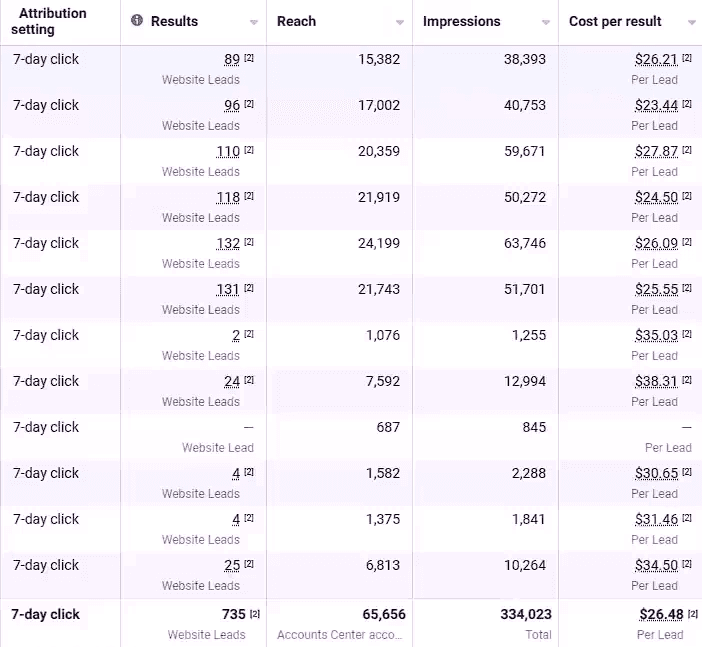 | Attribution setting | Results | Reach | Impressions | Cost per result |
|---|---|---|---|---|
| 7-day click | 89 [2] Website Leads | 15,382 | 38,393 | $26.21 [2] Per Lead |
| 7-day click | 96 [2] Website Leads | 17,002 | 40,753 | $23.44 [2] Per Lead |
| 7-day click | 110 [2] Website Leads | 20,359 | 59,671 | $27.87 [2] Per Lead |
| 7-day click | 118 [2] Website Leads | 21,919 | 50,272 | $24.50 [2] Per Lead |
| 7-day click | 132 [2] Website Leads | 24,199 | 63,746 | $26.09 [2] Per Lead |
| 7-day click | 131 [2] Website Leads | 21,743 | 51,701 | $25.55 [2] Per Lead |
| 7-day click | 2 [2] Website Leads | 1,076 | 1,255 | $35.03 [2] Per Lead |
| 7-day click | 24 [2] Website Leads | 7,592 | 12,994 | $38.31 [2] Per Lead |
| 7-day click | — Website Lead | 687 | 845 | — Per Lead |
| 7-day click | 4 [2] Website Leads | 1,582 | 2,288 | $30.65 [2] Per Lead |
| 7-day click | 4 [2] Website Leads | 1,375 | 1,841 | $31.46 [2] Per Lead |
| 7-day click | 25 [2] Website Leads | 6,813 | 10,264 | $34.50 [2] Per Lead |
| 7-day click | 735 [2] Website Leads | 65,656 Accounts Center acco... | 334,023 Total | $26.48 [2] Per Lead |